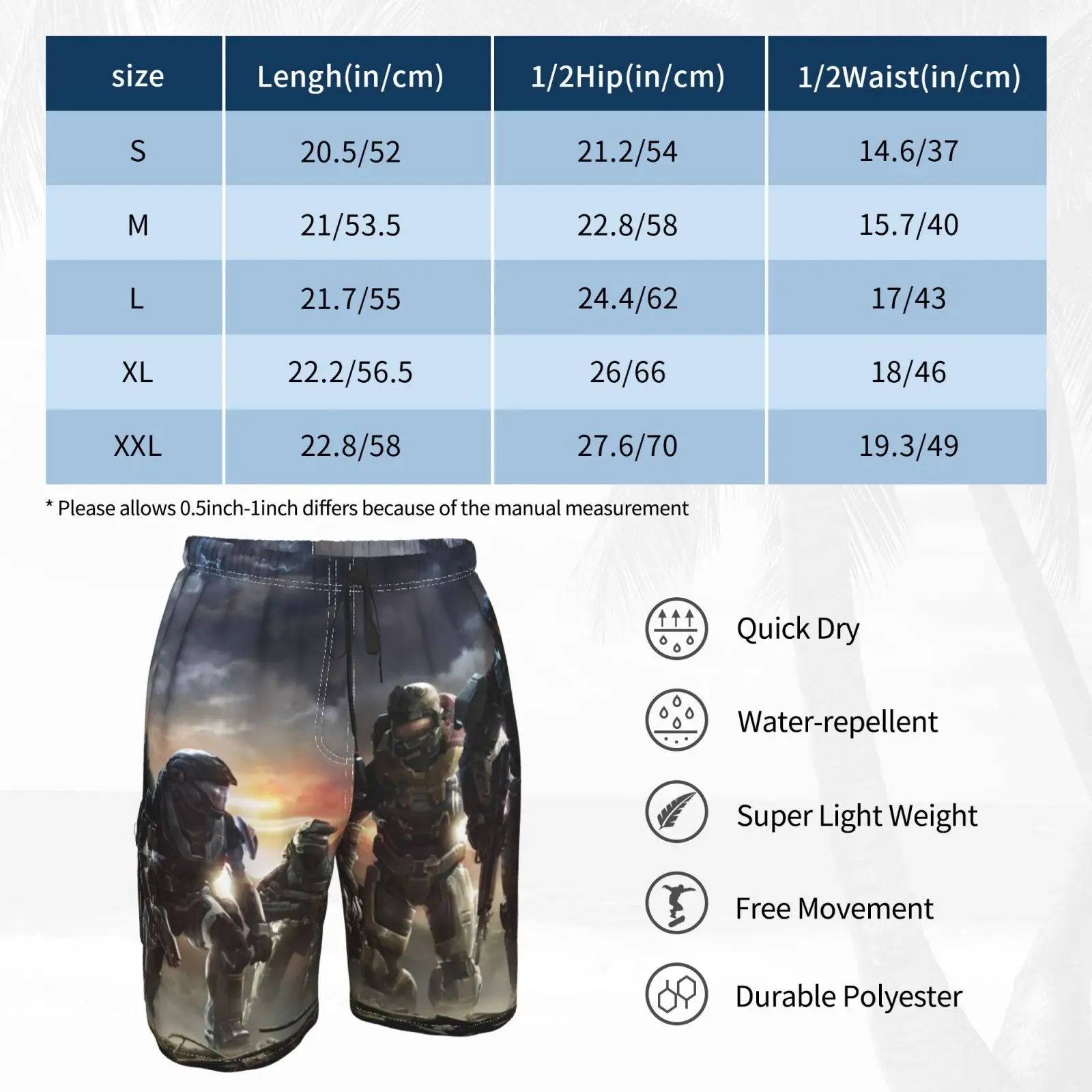 | size | Lengh(in/cm) | 1/2Hip(in/cm) | 1/2Waist(in/cm) |
|---|---|---|---|
| S | 20.5/52 | 21.2/54 | 14.6/37 |
| M | 21/53.5 | 22.8/58 | 15.7/40 |
| L | 21.7/55 | 24.4/62 | 17/43 |
| XL | 22.2/56.5 | 26/66 | 18/46 |
| XXL | 22.8/58 | 27.6/70 | 19.3/49 |

* Please allows 0.5inch-1inch differs because of the manual measurement

Quick Dry

Water-repellent

Super Light Weight

Free Movement

Durable Polyester